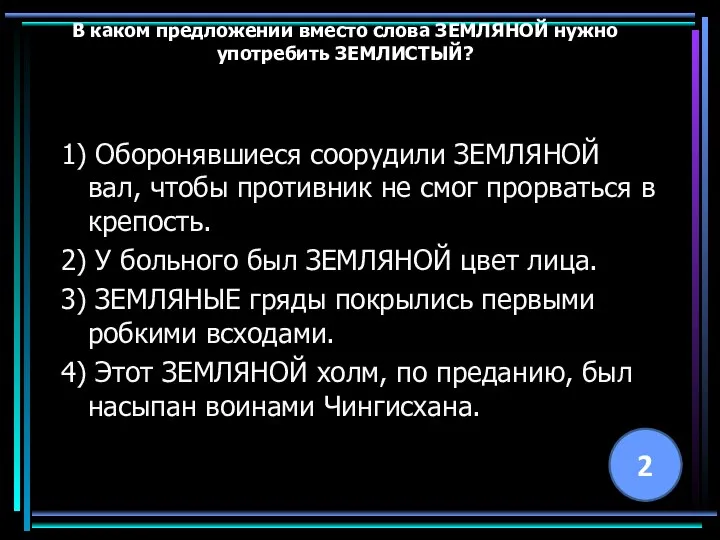 В каком предложении вместо слова ЗЕМЛЯНОЙ нужно употребить ЗЕМЛИСТЫЙ?

1) Оборонявшиеся соорудили ЗЕМЛЯНОЙ вал, чтобы противник не смог прорваться в крепость.

2) У больного был ЗЕМЛЯНОЙ цвет лица.

3) ЗЕМЛЯНЫЕ гряды покрылись первыми робкими всходами.

4) Этот ЗЕМЛЯНОЙ холм, по преданию, был насыпан воинами Чингисхана.

2